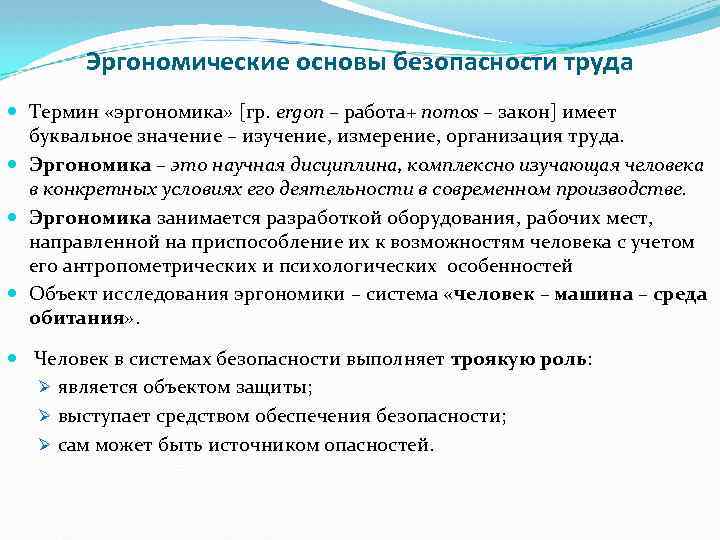 Эргономические основы безопасности труда

Термин «эргономика» [гр. ergon – работа+ nomos – закон] имеет буквальное значение – изучение, измерение, организация труда.

Эргономика – это научная дисциплина, комплексно изучающая человека в конкретных условиях его деятельности в современном производстве.

Эргономика занимается разработкой оборудования, рабочих мест, направленной на приспособление их к возможностям человека с учетом его антропометрических и психологических особенностей

Объект исследования эргономики – система «человек – машина – среда обитания».

Человек в системах безопасности выполняет троякую роль:

является объектом защиты;

выступает средством обеспечения безопасности;

сам может быть источником опасностей.